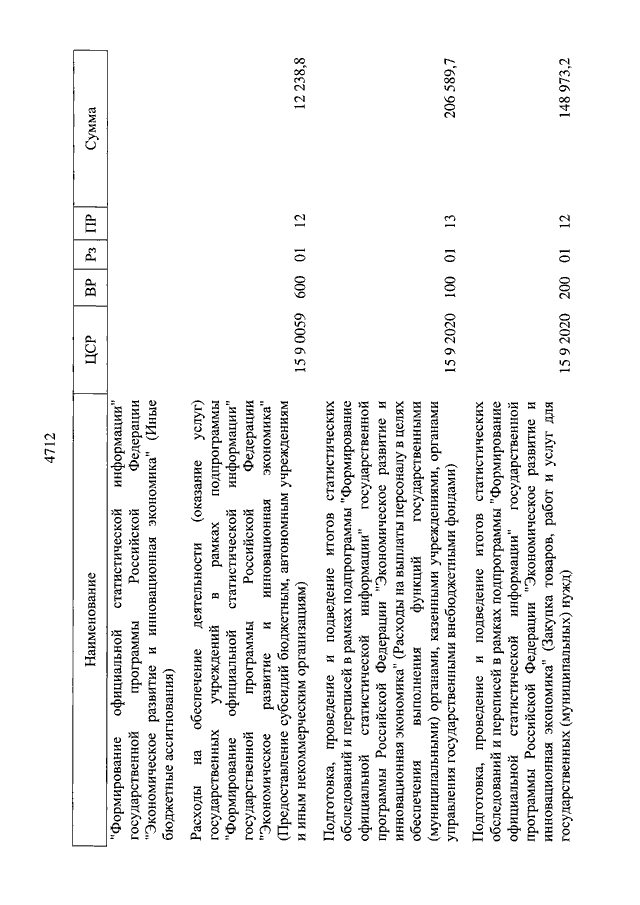 4712

| Наименование | ЦСР | ВР | Рз | ПР | Сумма |
|---|---|---|---|---|---|
| "Формирование официальной статистической информации" государственной программы Российской Федерации "Экономическое развитие и инновационная экономика" (Иные бюджетные ассигнования) | | | | | |
| Расходы на обеспечение деятельности (оказание услуг) государственных учреждений в рамках подпрограммы "Формирование официальной статистической информации" государственной программы Российской Федерации "Экономическое развитие и инновационная экономика" (Предоставление субсидий бюджетным, автономным учреждениям и иным некоммерческим организациям) | 15 9 0059 | 600 | 01 | 12 | 12 238,8 |
| Подготовка, проведение и подведение итогов статистических обследований и переписей в рамках подпрограммы "Формирование официальной статистической информации" государственной программы Российской Федерации "Экономическое развитие и инновационная экономика" (Расходы на выплаты персоналу в целях обеспечения выполнения функций государственными (муниципальными) органами, казенными учреждениями, органами управления государственными внебюджетными фондами) | 15 9 2020 | 100 | 01 | 13 | 206 589,7 |
| Подготовка, проведение и подведение итогов статистических обследований и переписей в рамках подпрограммы "Формирование официальной статистической информации" государственной программы Российской Федерации "Экономическое развитие и инновационная экономика" (Закупка товаров, работ и услуг для государственных (муниципальных) нужд) | 15 9 2020 | 200 | 01 | 12 | 148 973,2 |